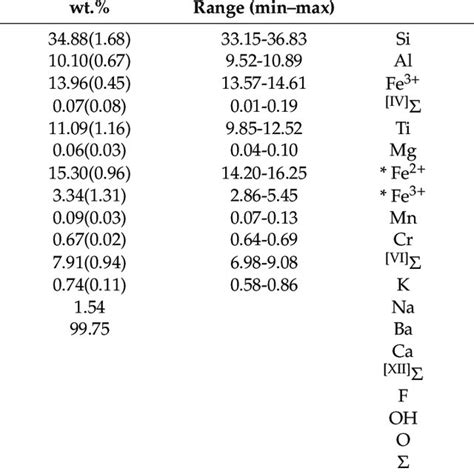 | wt.% | Range (min–max) | |
|---|---|---|
| 34.88(1.68) | 33.15-36.83 | Si |
| 10.10(0.67) | 9.52-10.89 | Al |
| 13.96(0.45) | 13.57-14.61 | $Fe^{3+}$ |
| 0.07(0.08) | 0.01-0.19 | $^{[IV]}\Sigma$ |
| 11.09(1.16) | 9.85-12.52 | Ti |
| 0.06(0.03) | 0.04-0.10 | Mg |
| 15.30(0.96) | 14.20-16.25 | * $Fe^{2+}$ |
| 3.34(1.31) | 2.86-5.45 | * $Fe^{3+}$ |
| 0.09(0.03) | 0.07-0.13 | Mn |
| 0.67(0.02) | 0.64-0.69 | Cr |
| 7.91(0.94) | 6.98-9.08 | $^{[VI]}\Sigma$ |
| 0.74(0.11) | 0.58-0.86 | K |
| 1.54 | | Na |
| 99.75 | | Ba |
| | | Ca |
| | | $^{[XII]}\Sigma$ |
| | | F |
| | | OH |
| | | O |
| | | $\Sigma$ |